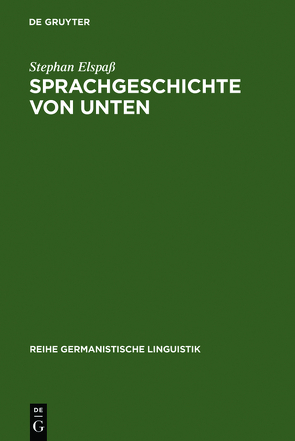 DE GRUYTER

Stephan Elspaß

SPRACHGESCHICHTE VON UNTEN

REIHE GERMANISTISCHE LINGUISTIK

DE
G